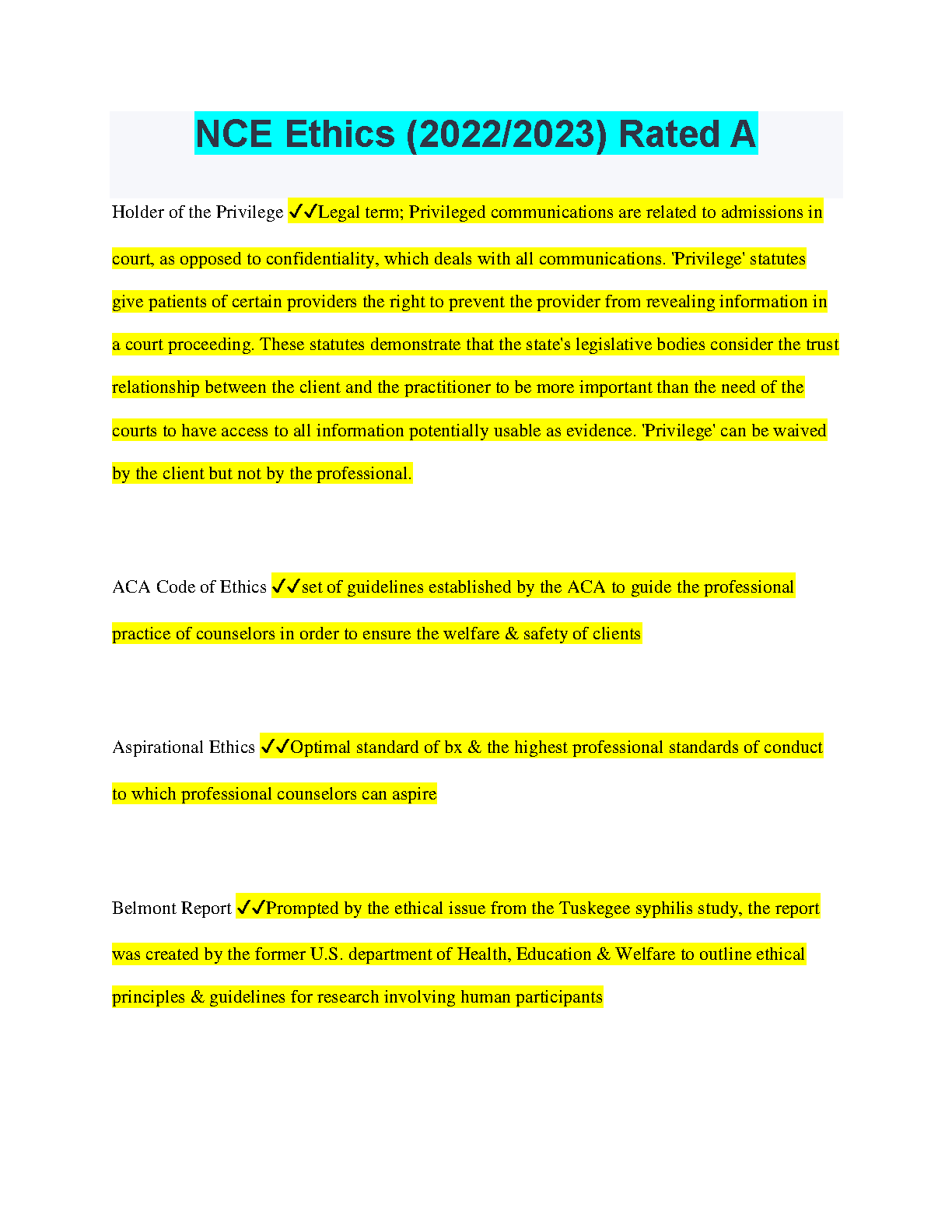 NCE Ethics (2022/2023) Rated A

Holder of the Privilege ✔✔Legal term; Privileged communications are related to admissions in court, as opposed to confidentiality, which deals with all communications. 'Privilege' statutes give patients of certain providers the right to prevent the provider from revealing information in a court proceeding. These statutes demonstrate that the state's legislative bodies consider the trust relationship between the client and the practitioner to be more important than the need of the courts to have access to all information potentially usable as evidence. 'Privilege' can be waived by the client but not by the professional.

ACA Code of Ethics ✔✔set of guidelines established by the ACA to guide the professional practice of counselors in order to ensure the welfare & safety of clients

Aspirational Ethics ✔✔Optimal standard of bx & the highest professional standards of conduct to which professional counselors can aspire

Belmont Report ✔✔Prompted by the ethical issue from the Tuskegee syphilis study, the report was created by the former U.S. department of Health, Education & Welfare to outline ethical principles & guidelines for research involving human participants